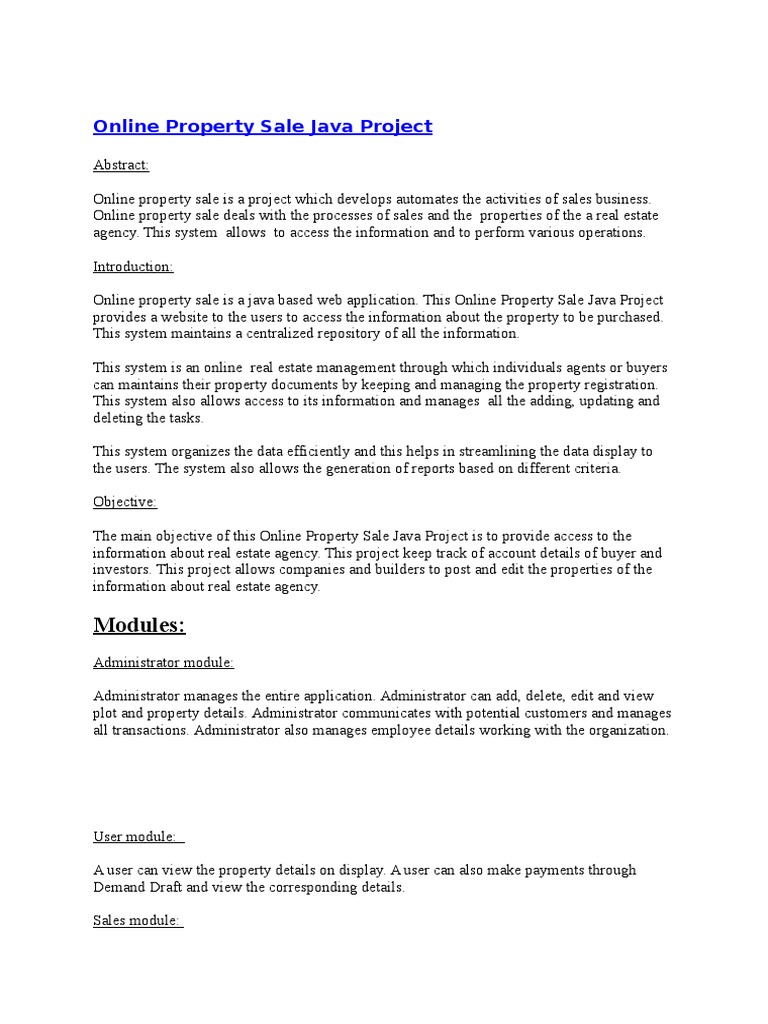 Online Property Sale Java Project

Abstract:

Online property sale is a project which develops automates the activities of sales business. Online property sale deals with the processes of sales and the properties of the a real estate agency. This system allows to access the information and to perform various operations.

Introduction:

Online property sale is a java based web application. This Online Property Sale Java Project provides a website to the users to access the information about the property to be purchased. This system maintains a centralized repository of all the information.

This system is an online real estate management through which individuals agents or buyers can maintains their property documents by keeping and managing the property registration. This system also allows access to its information and manages all the adding, updating and deleting the tasks.

This system organizes the data efficiently and this helps in streamlining the data display to the users. The system also allows the generation of reports based on different criteria.

Objective:

The main objective of this Online Property Sale Java Project is to provide access to the information about real estate agency. This project keep track of account details of buyer and investors. This project allows companies and builders to post and edit the properties of the information about real estate agency.

Modules:

Administrator module:

Administrator manages the entire application. Administrator can add, delete, edit and view plot and property details. Administrator communicates with potential customers and manages all transactions. Administrator also manages employee details working with the organization.

User module:

A user can view the property details on display. A user can also make payments through Demand Draft and view the corresponding details.

Sales module: